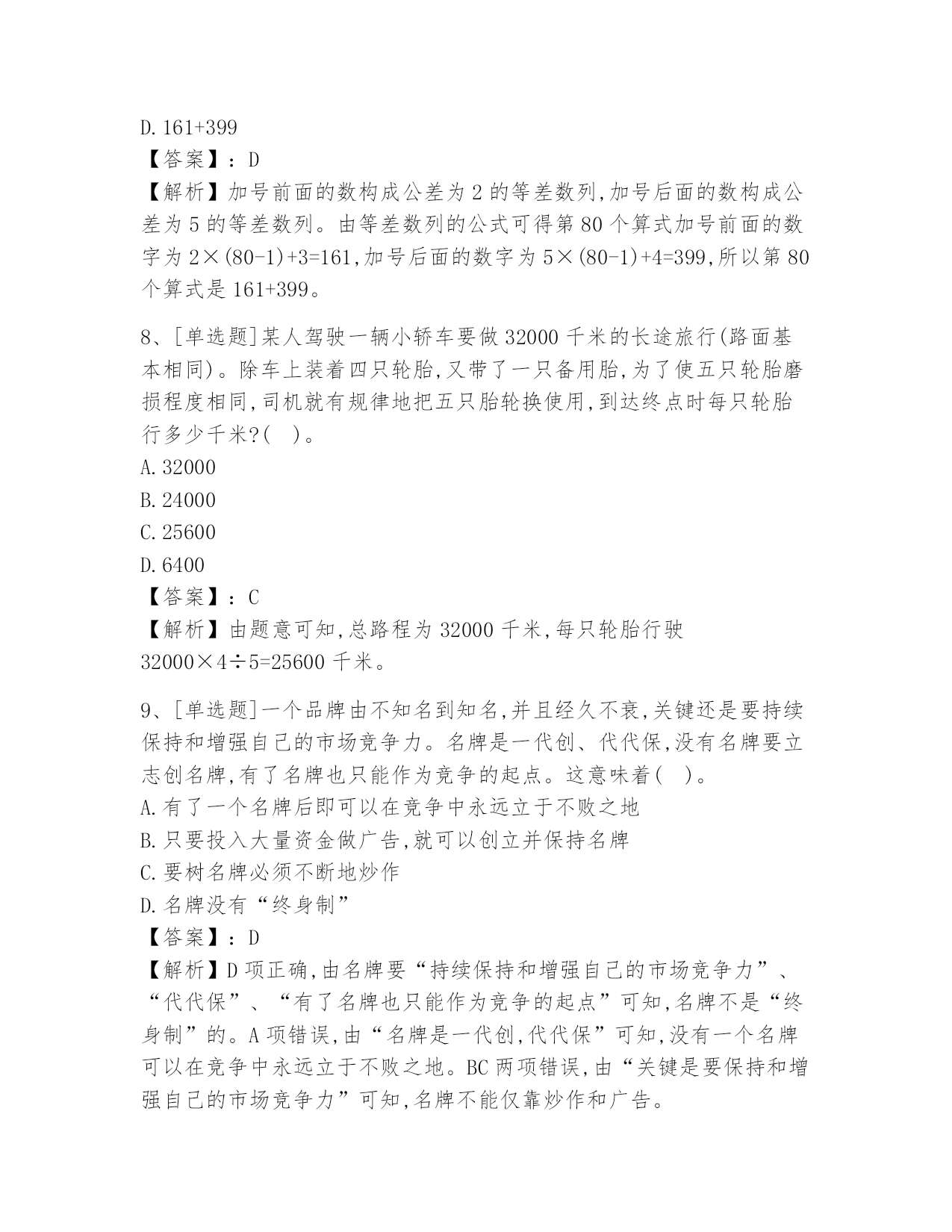 D. 161+399

【答案】：D

【解析】加号前面的数构成公差为 2 的等差数列,加号后面的数构成公差为 5 的等差数列。由等差数列的公式可得第 80 个算式加号前面的数字为 $2\times(80-1)+3=161$,加号后面的数字为 $5\times(80-1)+4=399$,所以第 80 个算式是 161+399。

8、[单选题]某人驾驶一辆小轿车要做 32000 千米的长途旅行(路面基本相同)。除车上装着四只轮胎,又带了一只备用胎,为了使五只轮胎磨损程度相同,司机就有规律地把五只胎轮换使用,到达终点时每只轮胎行多少千米?(　)。

A. 32000

B. 24000

C. 25600

D. 6400

【答案】：C

【解析】由题意可知,总路程为 32000 千米,每只轮胎行驶 $32000\times4\div5=25600$ 千米。

9、[单选题]一个品牌由不知名到知名,并且经久不衰,关键还是要持续保持和增强自己的市场竞争力。名牌是一代创、代代保,没有名牌要立志创名牌,有了名牌也只能作为竞争的起点。这意味着(　)。

A. 有了一个名牌后即可以在竞争中永远立于不败之地

B. 只要投入大量资金做广告,就可以创立并保持名牌

C. 要树名牌必须不断地炒作

D. 名牌没有“终身制”

【答案】：D

【解析】D 项正确,由名牌要“持续保持和增强自己的市场竞争力”、“代代保”、“有了名牌也只能作为竞争的起点”可知,名牌不是“终身制”的。A 项错误,由“名牌是一代创,代代保”可知,没有一个名牌可以在竞争中永远立于不败之地。BC 两项错误,由“关键是要保持和增强自己的市场竞争力”可知,名牌不能仅靠炒作和广告。